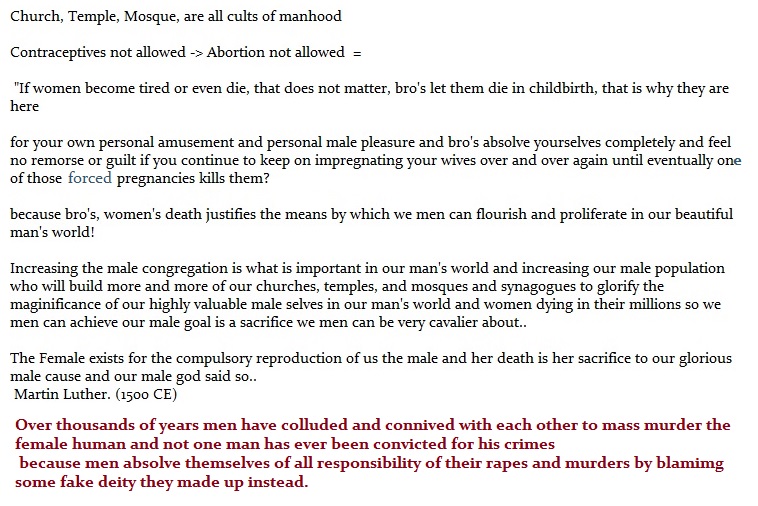 Church, Temple, Mosque, are all cults of manhood

Contraceptives not allowed -> Abortion not allowed =

"If women become tired or even die, that does not matter, bro's let them die in childbirth, that is why they are here

for your own personal amusement and personal male pleasure and bro's absolve yourselves completely and feel no remorse or guilt if you continue to keep on impregnating your wives over and over again until eventually one of those forced pregnancies kills them?

because bro's, women's death justifies the means by which we men can flourish and proliferate in our beautiful man's world!

Increasing the male congregation is what is important in our man's world and increasing our male population who will build more and more of our churches, temples, and mosques and synagogues to glorify the maginificance of our highly valuable male selves in our man's world and women dying in their millions so we men can achieve our male goal is a sacrifice we men can be very cavalier about..

The Female exists for the compulsory reproduction of us the male and her death is her sacrifice to our glorious male cause and our male god said so..
Martin Luther. (1500 CE)

Over thousands of years men have colluded and connived with each other to mass murder the female human and not one man has ever been convicted for his crimes
because men absolve themselves of all responsibility of their rapes and murders by blamimg some fake deity they made up instead.